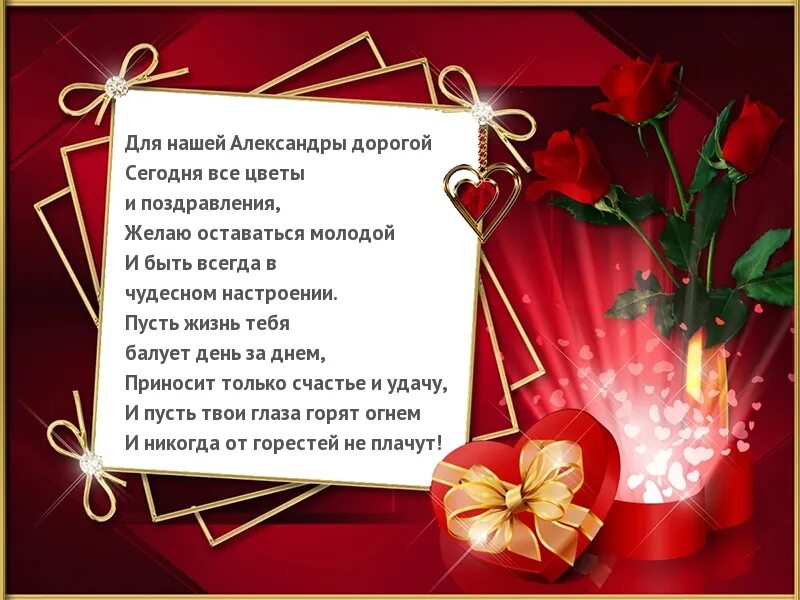 Для нашей Александры дорогой
Сегодня все цветы
и поздравления,
Желаю оставаться молодой
И быть всегда в
чудесном настроении.
Пусть жизнь тебя
балует день за днем,
Приносит только счастье и удачу,
И пусть твои глаза горят огнем
И никогда от горестей не плачут!